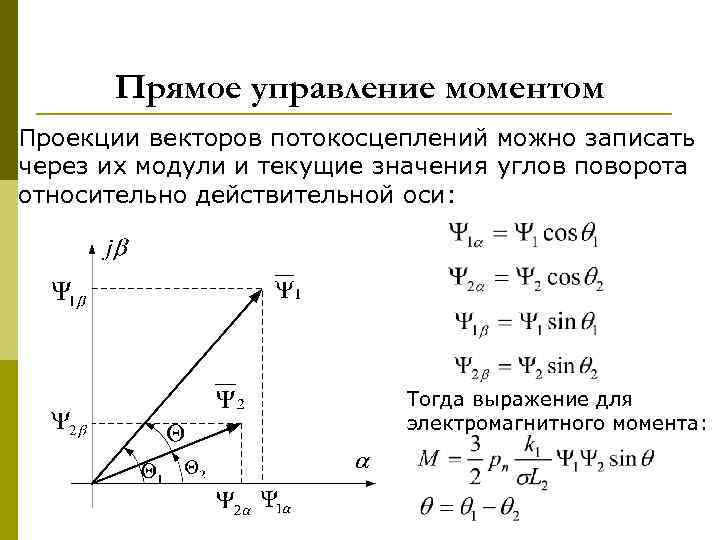 Прямое управление моментом

Проекции векторов потокосцеплений можно записать через их модули и текущие значения углов поворота относительно действительной оси:

$j\beta$

$\Psi_{1\beta}$

$\overline{\Psi}_1$

$\overline{\Psi}_2$

$\Psi_{2\beta}$

$\Theta$

$\Theta_1$

$\Theta_2$

$\alpha$

$\Psi_{2\alpha}$ $\Psi_{1\alpha}$

$\Psi_{1\alpha} = \Psi_1 \cos\theta_1$

$\Psi_{2\alpha} = \Psi_2 \cos\theta_2$

$\Psi_{1\beta} = \Psi_1 \sin\theta_1$

$\Psi_{2\beta} = \Psi_2 \sin\theta_2$

Тогда выражение для электромагнитного момента:

$M = \frac{3}{2} p_n \frac{k_1}{\sigma L_2} \Psi_1 \Psi_2 \sin\theta$

$\theta = \theta_1 - \theta_2$